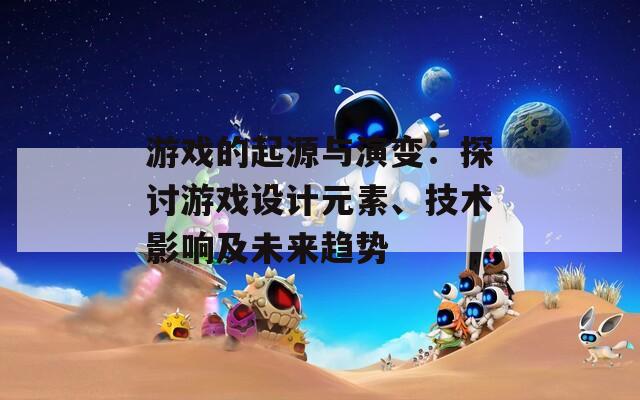 游戏的起源与演变：探讨游戏设计元素、技术影响及未来趋势